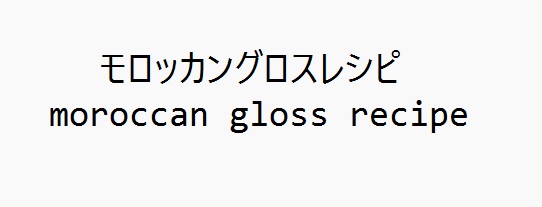 モロッカングロスレシピ
moroccan gloss recipe